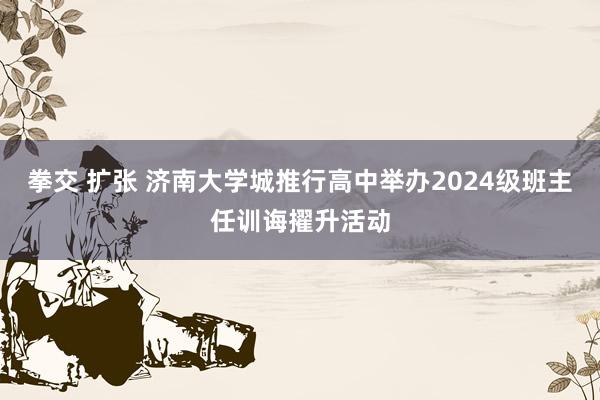 拳交 扩张 济南大学城推行高中举办2024级班主任训诲擢升活动